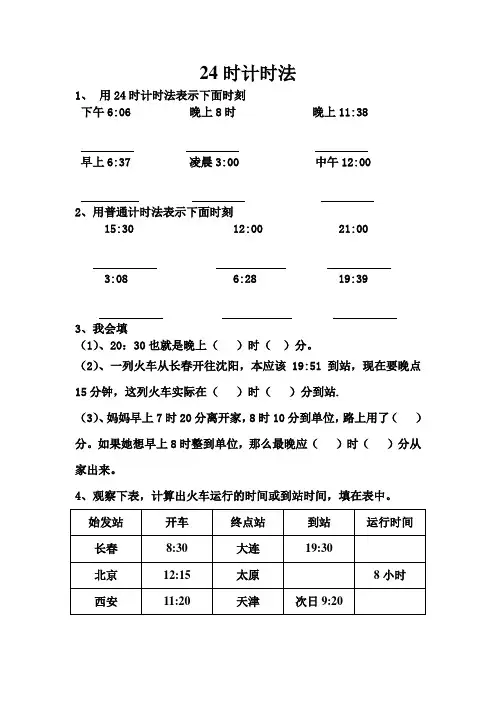 24 时计时法

1、 用 24 时计时法表示下面时刻

下午 6:06　　晚上 8 时　　晚上 11:38

早上 6:37　　凌晨 3:00　　中午 12:00

2、用普通计时法表示下面时刻

15:30　　12:00　　21:00

3:08　　6:28　　19:39

3、我会填

（1）、20：30 也就是晚上（　）时（　）分。

（2）、一列火车从长春开往沈阳，本应该 19:51 到站，现在要晚点 15 分钟，这列火车实际在（　）时（　）分到站.

（3）、妈妈早上 7 时 20 分离开家，8 时 10 分到单位，路上用了（　）分。如果她想早上 8 时整到单位，那么最晚应（　）时（　）分从家出来。

4、观察下表，计算出火车运行的时间或到站时间，填在表中。

| 始发站 | 开车 | 终点站 | 到站 | 运行时间 |
|---|---|---|---|---|
| 长春 | 8:30 | 大连 | 19:30 | |
| 北京 | 12:15 | 太原 | | 8 小时 |
| 西安 | 11:20 | 天津 | 次日 9:20 | |